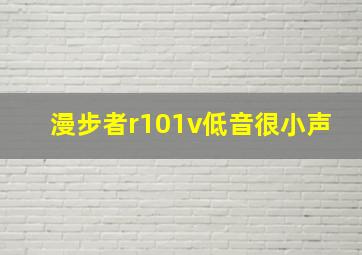 漫步者r101v低音很小声